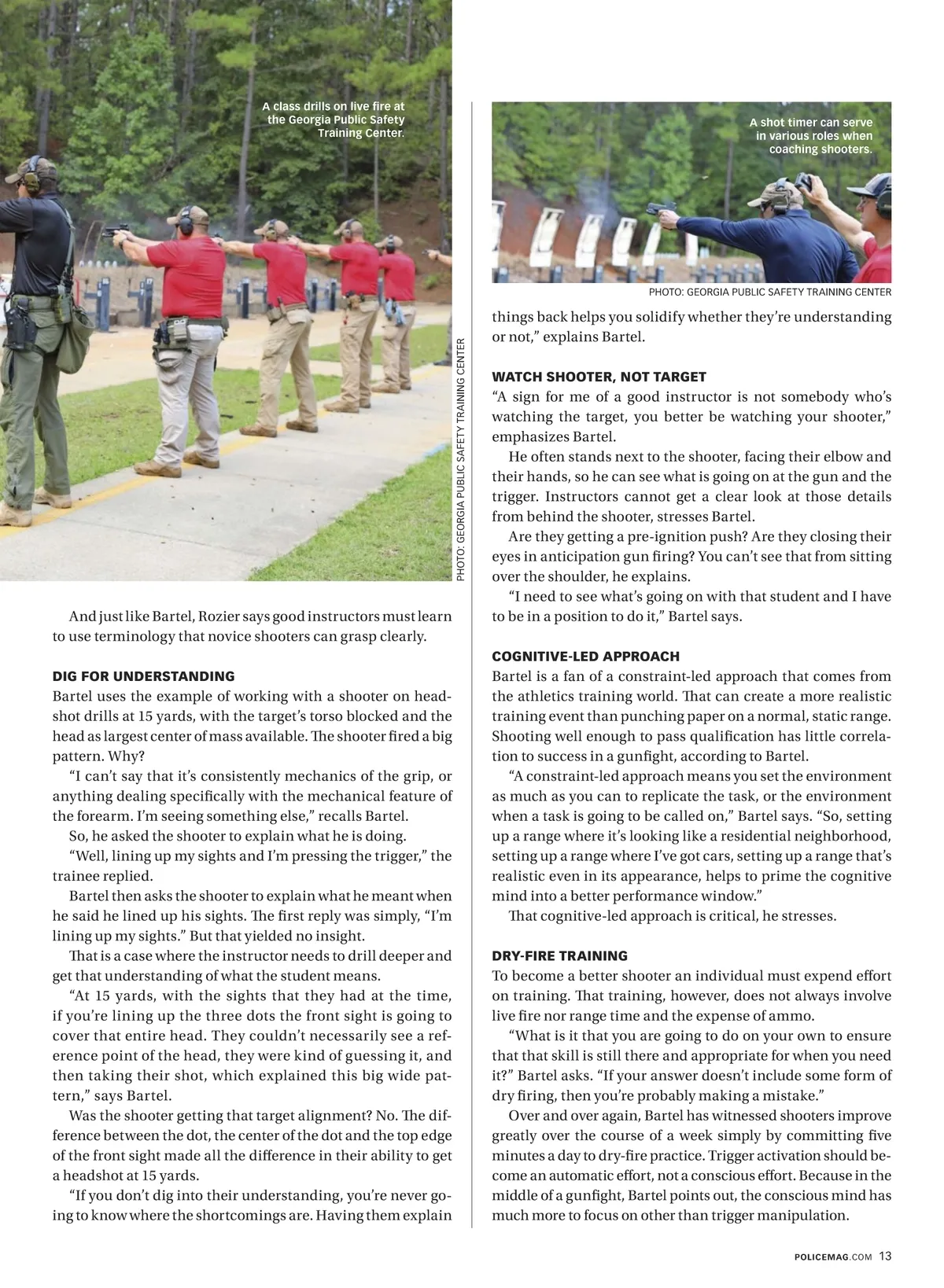 A class drills on live fire at the Georgia Public Safety Training Center.

PHOTO: GEORGIA PUBLIC SAFETY TRAINING CENTER

And just like Bartel, Rozier says good instructors must learn to use terminology that novice shooters can grasp clearly.

DIG FOR UNDERSTANDING

Bartel uses the example of working with a shooter on headshot drills at 15 yards, with the target's torso blocked and the head as largest center of mass available. The shooter fired a big pattern. Why?

"I can't say that it's consistently mechanics of the grip, or anything dealing specifically with the mechanical feature of the forearm. I'm seeing something else," recalls Bartel.

So, he asked the shooter to explain what he is doing.

"Well, lining up my sights and I'm pressing the trigger," the trainee replied.

Bartel then asks the shooter to explain what he meant when he said he lined up his sights. The first reply was simply, "I'm lining up my sights." But that yielded no insight.

That is a case where the instructor needs to drill deeper and get that understanding of what the student means.

"At 15 yards, with the sights that they had at the time, if you're lining up the three dots the front sight is going to cover that entire head. They couldn't necessarily see a reference point of the head, they were kind of guessing it, and then taking their shot, which explained this big wide pattern," says Bartel.

Was the shooter getting that target alignment? No. The difference between the dot, the center of the dot and the top edge of the front sight made all the difference in their ability to get a headshot at 15 yards.

"If you don't dig into their understanding, you're never going to know where the shortcomings are. Having them explain

A shot timer can serve in various roles when coaching shooters.

PHOTO: GEORGIA PUBLIC SAFETY TRAINING CENTER

things back helps you solidify whether they're understanding or not," explains Bartel.

WATCH SHOOTER, NOT TARGET

"A sign for me of a good instructor is not somebody who's watching the target, you better be watching your shooter," emphasizes Bartel.

He often stands next to the shooter, facing their elbow and their hands, so he can see what is going on at the gun and the trigger. Instructors cannot get a clear look at those details from behind the shooter, stresses Bartel.

Are they getting a pre-ignition push? Are they closing their eyes in anticipation gun firing? You can't see that from sitting over the shoulder, he explains.

"I need to see what's going on with that student and I have to be in a position to do it," Bartel says.

COGNITIVE-LED APPROACH

Bartel is a fan of a constraint-led approach that comes from the athletics training world. That can create a more realistic training event than punching paper on a normal, static range. Shooting well enough to pass qualification has little correlation to success in a gunfight, according to Bartel.

"A constraint-led approach means you set the environment as much as you can to replicate the task, or the environment when a task is going to be called on," Bartel says. "So, setting up a range where it's looking like a residential neighborhood, setting up a range where I've got cars, setting up a range that's realistic even in its appearance, helps to prime the cognitive mind into a better performance window."

That cognitive-led approach is critical, he stresses.

DRY-FIRE TRAINING

To become a better shooter an individual must expend effort on training. That training, however, does not always involve live fire nor range time and the expense of ammo.

"What is it that you are going to do on your own to ensure that that skill is still there and appropriate for when you need it?" Bartel asks. "If your answer doesn't include some form of dry firing, then you're probably making a mistake."

Over and over again, Bartel has witnessed shooters improve greatly over the course of a week simply by committing five minutes a day to dry-fire practice. Trigger activation should become an automatic effort, not a conscious effort. Because in the middle of a gunfight, Bartel points out, the conscious mind has much more to focus on other than trigger manipulation.

POLICEMAG.COM 13